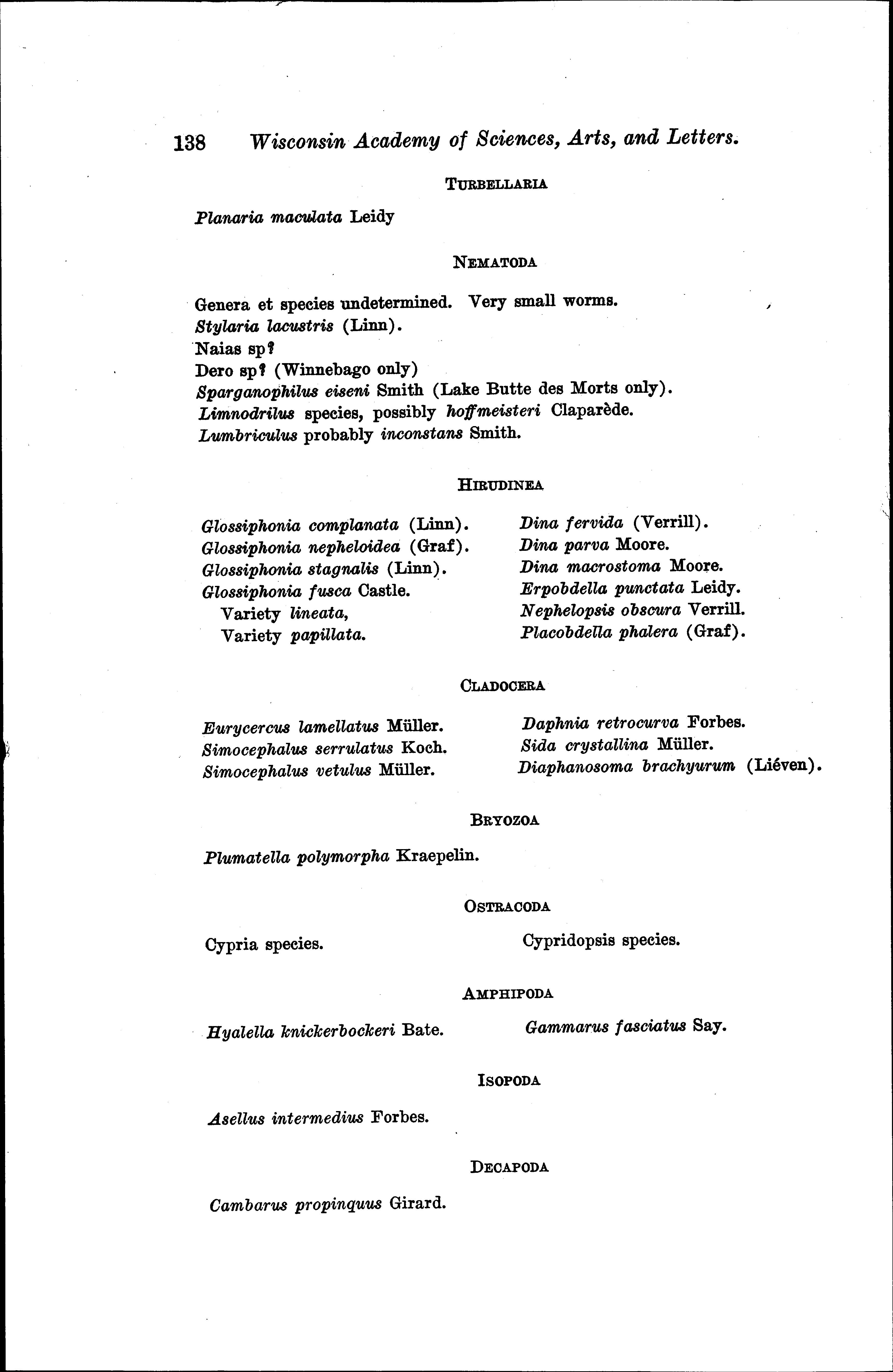 138 Wisconsin Academy of Sciences, Arts, and Letters.

TURBELLARIA

Planaria maculata Leidy

NEMATODA

Genera et species undetermined. Very small worms.
Stylaria lacustris (Linn).
Naias sp?
Dero sp? (Winnebago only)
Sparganophilus eiseni Smith (Lake Butte des Morts only).
Limnodrilus species, possibly hoffmeisteri Claparède.
Lumbriculus probably inconstans Smith.

HIRUDINEA

Glossiphonia complanata (Linn).
Glossiphonia nepheloidea (Graf).
Glossiphonia stagnalis (Linn).
Glossiphonia fusca Castle.
Variety lineata,
Variety papillata.

Dina fervida (Verrill).
Dina parva Moore.
Dina macrostoma Moore.
Erpobdella punctata Leidy.
Nephelopsis obscura Verrill.
Placobdella phalera (Graf).

CLADOCERA

Eurycercus lamellatus Müller.
Simocephalus serrulatus Koch.
Simocephalus vetulus Müller.

Daphnia retrocurva Forbes.
Sida crystallina Müller.
Diaphanosoma brachyurum (Liéven).

BRYOZOA

Plumatella polymorpha Kraepelin.

OSTRACODA

Cypria species.

Cypridopsis species.

AMPHIPODA

Hyalella knickerbockeri Bate.

Gammarus fasciatus Say.

ISOPODA

Asellus intermedius Forbes.

DECAPODA

Cambarus propinquus Girard.